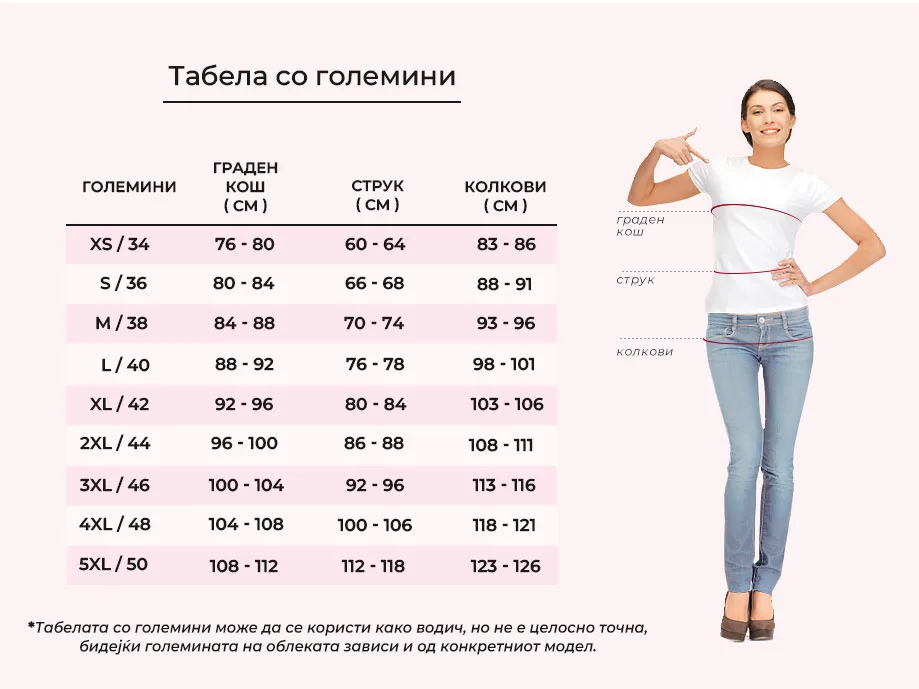 Табела со големини

| ГОЛЕМИНИ | ГРАДЕН КОШ ( СМ ) | СТРУК ( СМ ) | КОЛКОВИ ( СМ ) |
|---|---|---|---|
| XS / 34 | 76 - 80 | 60 - 64 | 83 - 86 |
| S / 36 | 80 - 84 | 66 - 68 | 88 - 91 |
| M / 38 | 84 - 88 | 70 - 74 | 93 - 96 |
| L / 40 | 88 - 92 | 76 - 78 | 98 - 101 |
| XL / 42 | 92 - 96 | 80 - 84 | 103 - 106 |
| 2XL / 44 | 96 - 100 | 86 - 88 | 108 - 111 |
| 3XL / 46 | 100 - 104 | 92 - 96 | 113 - 116 |
| 4XL / 48 | 104 - 108 | 100 - 106 | 118 - 121 |
| 5XL / 50 | 108 - 112 | 112 - 118 | 123 - 126 |

граден кош

струк

колкови

*Табелата со големини може да се користи како водич, но не е целосно точна, бидејќи големината на облеката зависи и од конкретниот модел.